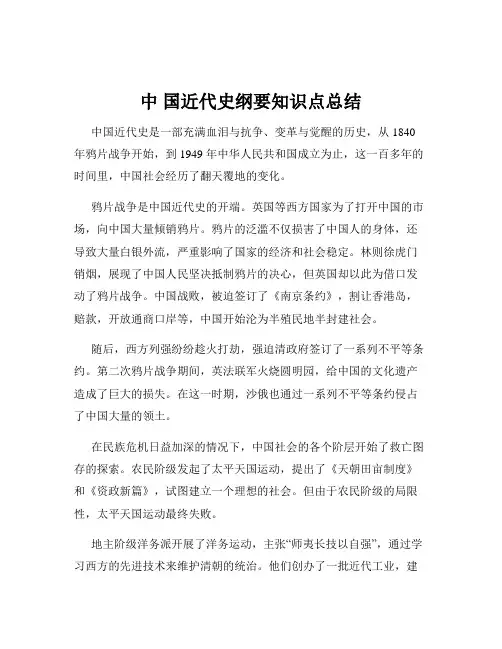 中 国近代史纲要知识点总结

中国近代史是一部充满血泪与抗争、变革与觉醒的历史，从 1840 年鸦片战争开始，到 1949 年中华人民共和国成立为止，这一百多年的时间里，中国社会经历了翻天覆地的变化。

鸦片战争是中国近代史的开端。英国等西方国家为了打开中国的市场，向中国大量倾销鸦片。鸦片的泛滥不仅损害了中国人的身体，还导致大量白银外流，严重影响了国家的经济和社会稳定。林则徐虎门销烟，展现了中国人民坚决抵制鸦片的决心，但英国却以此为借口发动了鸦片战争。中国战败，被迫签订了《南京条约》，割让香港岛，赔款，开放通商口岸等，中国开始沦为半殖民地半封建社会。

随后，西方列强纷纷趁火打劫，强迫清政府签订了一系列不平等条约。第二次鸦片战争期间，英法联军火烧圆明园，给中国的文化遗产造成了巨大的损失。在这一时期，沙俄也通过一系列不平等条约侵占了中国大量的领土。

在民族危机日益加深的情况下，中国社会的各个阶层开始了救亡图存的探索。农民阶级发起了太平天国运动，提出了《天朝田亩制度》和《资政新篇》，试图建立一个理想的社会。但由于农民阶级的局限性，太平天国运动最终失败。

地主阶级洋务派开展了洋务运动，主张“师夷长技以自强”，通过学习西方的先进技术来维护清朝的统治。他们创办了一批近代工业，建